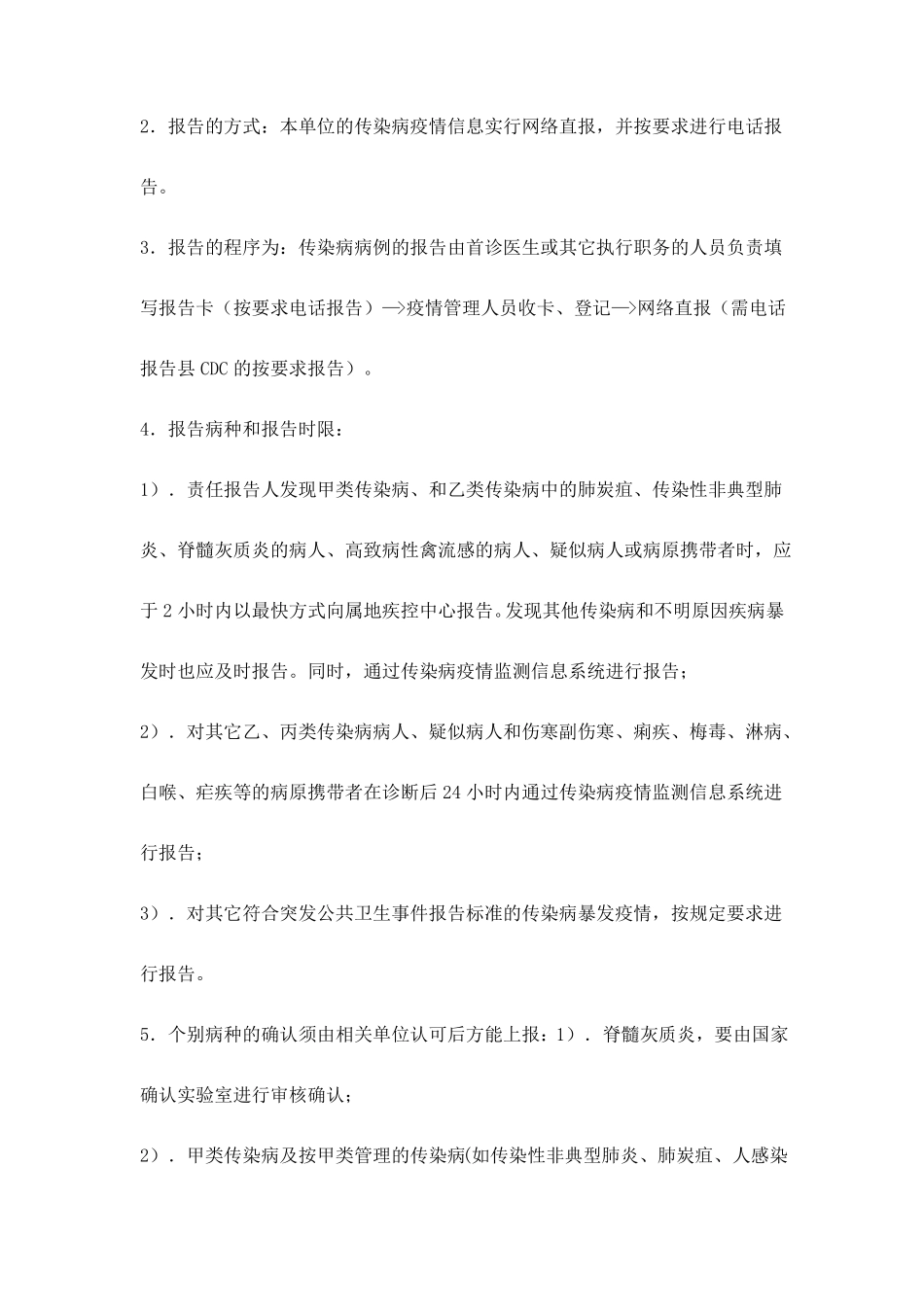 2．报告的方式：本单位的传染病疫情信息实行网络直报，并按要求进行电话报告。

3．报告的程序为：传染病病例的报告由首诊医生或其它执行职务的人员负责填写报告卡（按要求电话报告）—>疫情管理人员收卡、登记—>网络直报（需电话报告县CDC的按要求报告）。

4．报告病种和报告时限：

1）．责任报告人发现甲类传染病、和乙类传染病中的肺炭疽、传染性非典型肺炎、脊髓灰质炎的病人、高致病性禽流感的病人、疑似病人或病原携带者时，应于2小时内以最快方式向属地疾控中心报告。发现其他传染病和不明原因疾病暴发时也应及时报告。同时，通过传染病疫情监测信息系统进行报告；

2）．对其它乙、丙类传染病病人、疑似病人和伤寒副伤寒、痢疾、梅毒、淋病、白喉、疟疾等的病原携带者在诊断后24小时内通过传染病疫情监测信息系统进行报告；

3）．对其它符合突发公共卫生事件报告标准的传染病暴发疫情，按规定要求进行报告。

5．个别病种的确认须由相关单位认可后方能上报：1）．脊髓灰质炎，要由国家确认实验室进行审核确认；

2）．甲类传染病及按甲类管理的传染病(如传染性非典型肺炎、肺炭疽、人感染